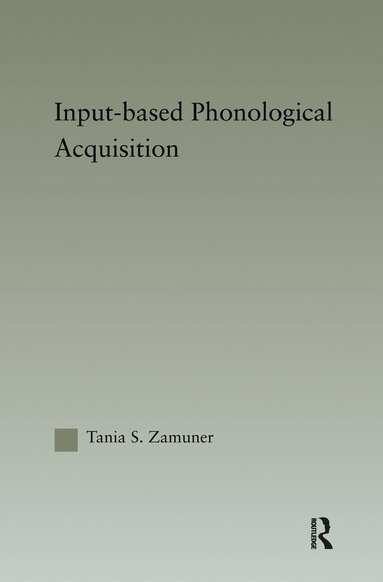 Input-based Phonological Acquisition

Tania S. Zamuner

ROUTLEDGE